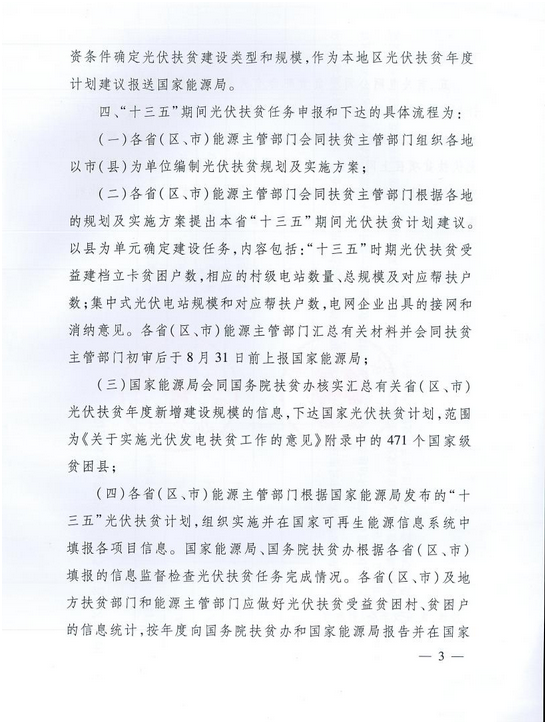 资条件确定光伏扶贫建设类型和规模，作为本地区光伏扶贫年度计划建议报送国家能源局。

四、“十三五”期间光伏扶贫任务申报和下达的具体流程为：

（一）各省（区、市）能源主管部门会同扶贫主管部门组织各地以市（县）为单位编制光伏扶贫规划及实施方案；

（二）各省（区、市）能源主管部门会同扶贫主管部门根据各地的规划及实施方案提出本省“十三五”期间光伏扶贫计划建议。以县为单元确定建设任务，内容包括：“十三五”时期光伏扶贫受益建档立卡贫困户数，相应的村级电站数量、总规模及对应帮扶户数；集中式光伏电站规模和对应帮扶户数，电网企业出具的接网和消纳意见。各省（区、市）能源主管部门汇总有关材料并会同扶贫主管部门初审后于8月31日前上报国家能源局；

（三）国家能源局会同国务院扶贫办核实汇总有关省（区、市）光伏扶贫年度新增建设规模的信息，下达国家光伏扶贫计划，范围为《关于实施光伏发电扶贫工作的意见》附录中的471个国家级贫困县；

（四）各省（区、市）能源主管部门根据国家能源局发布的“十三五”光伏扶贫计划，组织实施并在国家可再生能源信息系统中填报各项目信息。国家能源局、国务院扶贫办根据各省（区、市）填报的信息监督检查光伏扶贫任务完成情况。各省（区、市）及地方扶贫部门和能源主管部门应做好光伏扶贫受益贫困村、贫困户的信息统计，按年度向国务院扶贫办和国家能源局报告并在国家

— 3 —